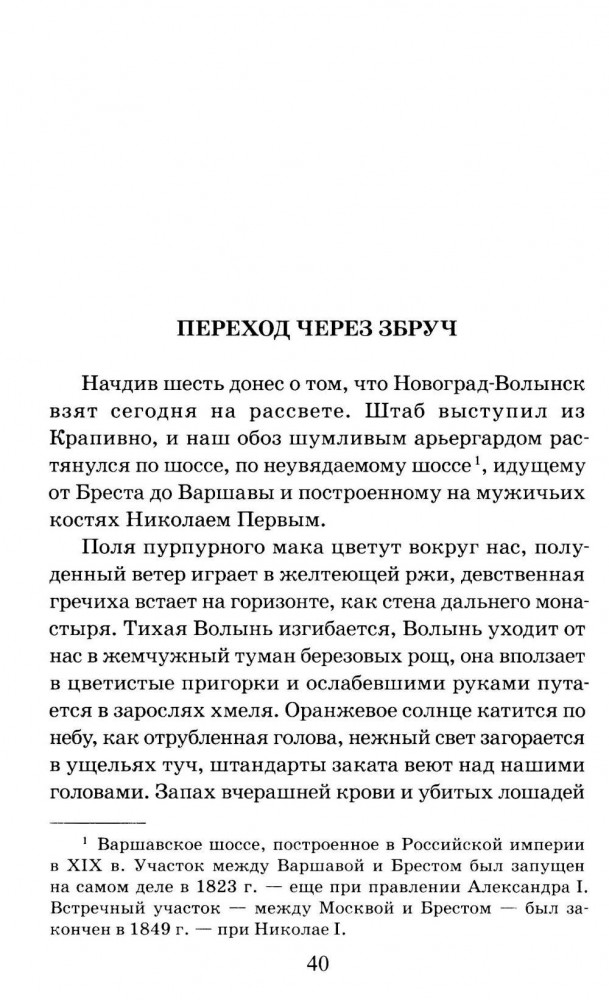 ПЕРЕХОД ЧЕРЕЗ ЗБРУЧ

Начдив шесть донес о том, что Новоград-Волынск взят сегодня на рассвете. Штаб выступил из Крапивно, и наш обоз шумливым арьергардом растянулся по шоссе, по неувядаемому шоссе$^1$, идущему от Бреста до Варшавы и построенному на мужичьих костях Николаем Первым.

Поля пурпурного мака цветут вокруг нас, полуденный ветер играет в желтеющей ржи, девственная гречиха встает на горизонте, как стена дальнего монастыря. Тихая Волынь изгибается, Волынь уходит от нас в жемчужный туман березовых рощ, она вползает в цветистые пригорки и ослабевшими руками путается в зарослях хмеля. Оранжевое солнце катится по небу, как отрубленная голова, нежный свет загорается в ущельях туч, штандарты заката веют над нашими головами. Запах вчерашней крови и убитых лошадей

$^1$ Варшавское шоссе, построенное в Российской империи в XIX в. Участок между Варшавой и Брестом был запущен на самом деле в 1823 г. — еще при правлении Александра I. Встречный участок — между Москвой и Брестом — был закончен в 1849 г. — при Николае I.

40